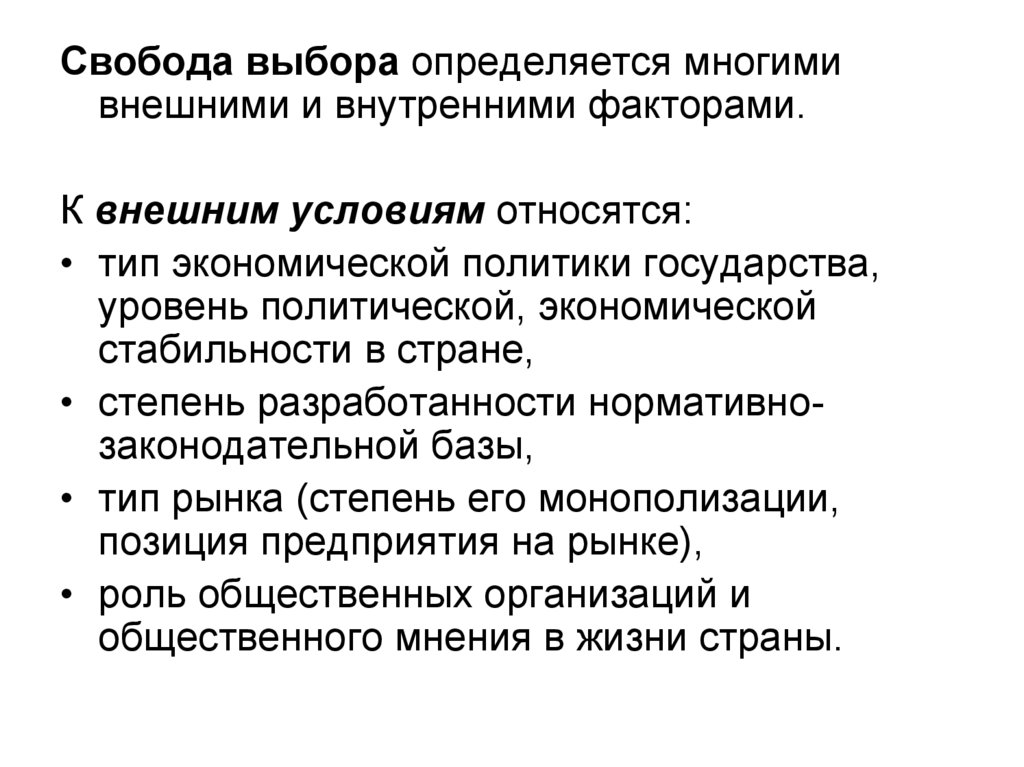 Свобода выбора определяется многими внешними и внутренними факторами.

К внешним условиям относятся:

• тип экономической политики государства, уровень политической, экономической стабильности в стране,
• степень разработанности нормативно-законодательной базы,
• тип рынка (степень его монополизации, позиция предприятия на рынке),
• роль общественных организаций и общественного мнения в жизни страны.